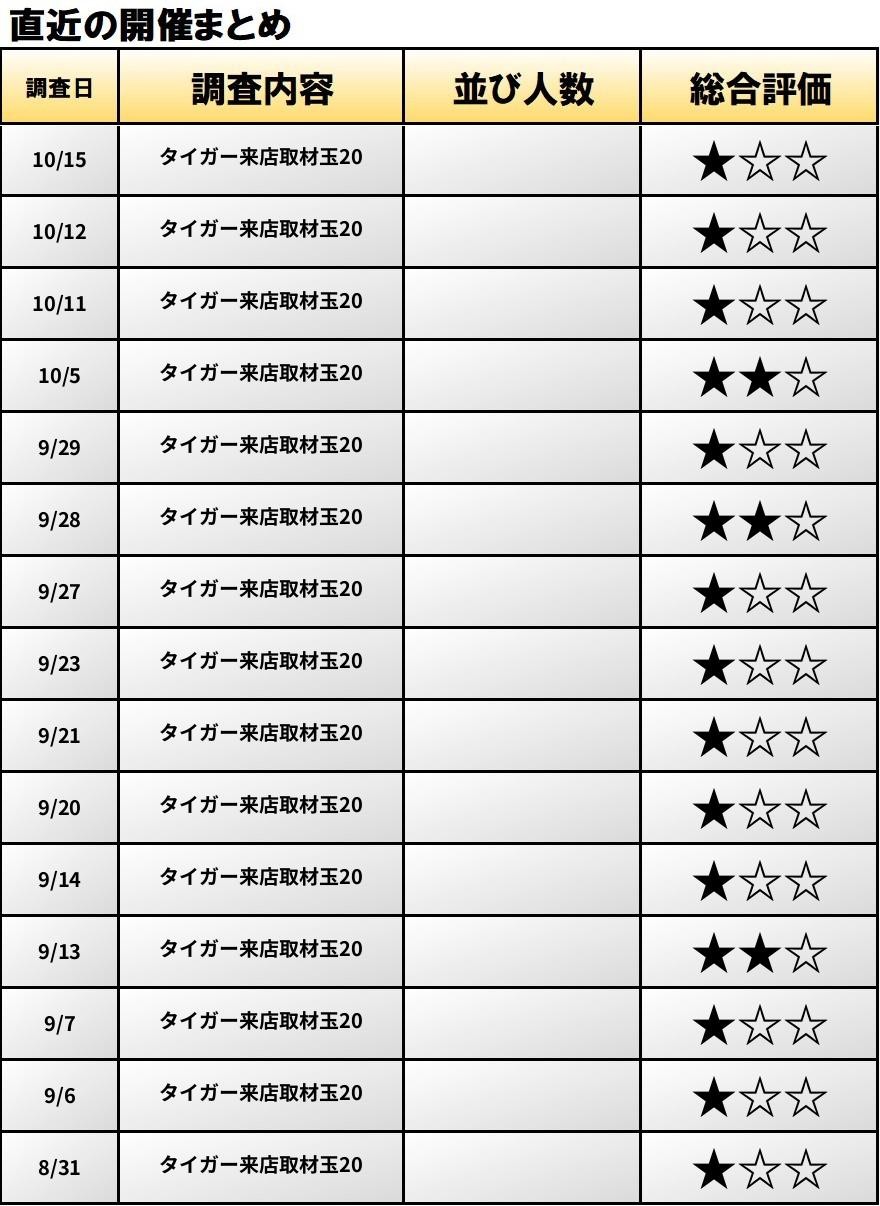 直近の開催まとめ

| 調査日 | 調査内容 | 並び人数 | 総合評価 |
|---|---|---|---|
| 10/15 | タイガー来店取材玉20 |  | ★☆☆ |
| 10/12 | タイガー来店取材玉20 |  | ★☆☆ |
| 10/11 | タイガー来店取材玉20 |  | ★☆☆ |
| 10/5 | タイガー来店取材玉20 |  | ★★☆ |
| 9/29 | タイガー来店取材玉20 |  | ★☆☆ |
| 9/28 | タイガー来店取材玉20 |  | ★★☆ |
| 9/27 | タイガー来店取材玉20 |  | ★☆☆ |
| 9/23 | タイガー来店取材玉20 |  | ★☆☆ |
| 9/21 | タイガー来店取材玉20 |  | ★☆☆ |
| 9/20 | タイガー来店取材玉20 |  | ★☆☆ |
| 9/14 | タイガー来店取材玉20 |  | ★☆☆ |
| 9/13 | タイガー来店取材玉20 |  | ★★☆ |
| 9/7 | タイガー来店取材玉20 |  | ★☆☆ |
| 9/6 | タイガー来店取材玉20 |  | ★☆☆ |
| 8/31 | タイガー来店取材玉20 |  | ★☆☆ |